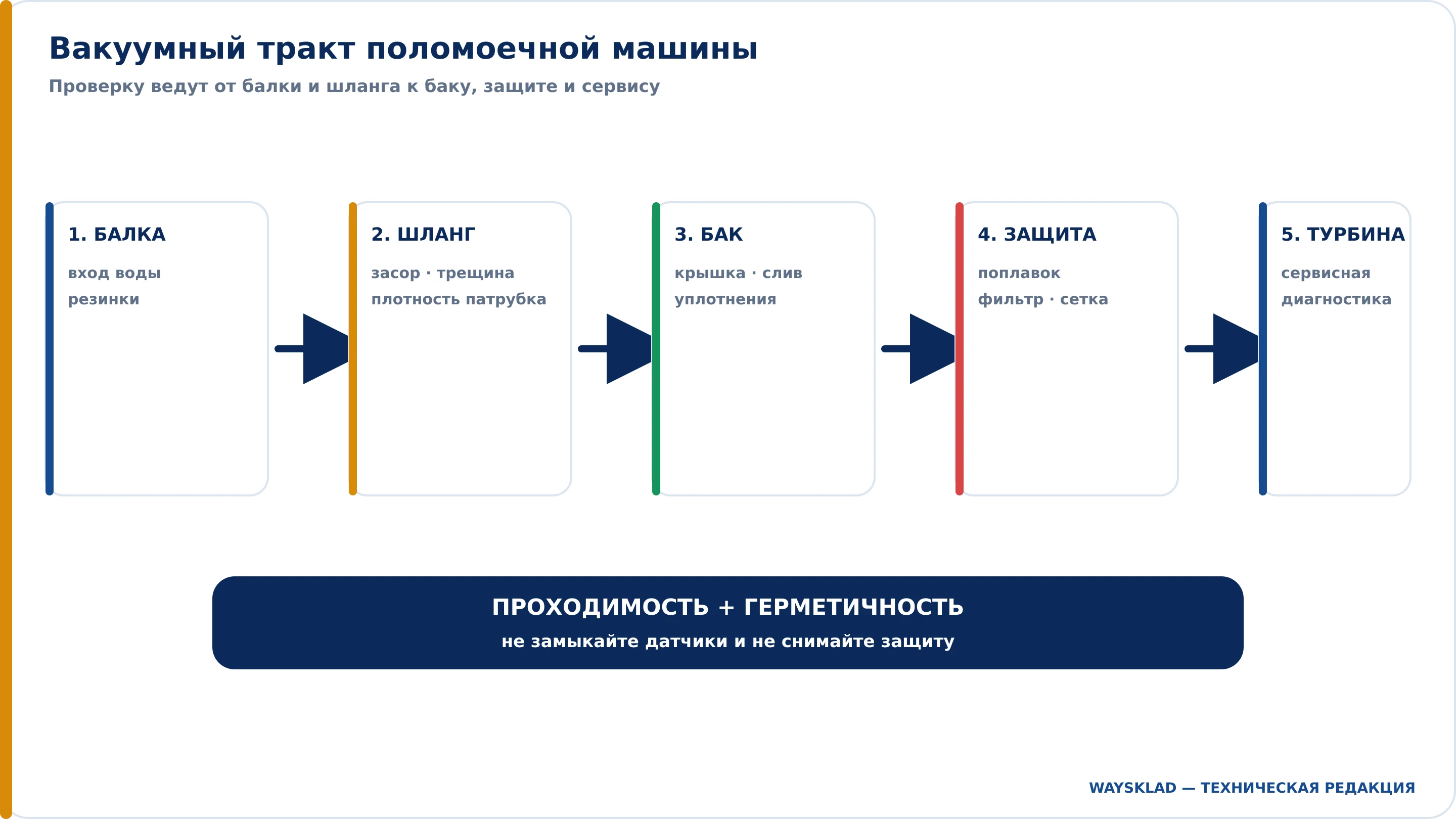 Вакуумный тракт поломоечной машины

Проверку ведут от балки и шланга к баку, защите и сервису

1. БАЛКА
вход воды
резинки

2. ШЛАНГ
засор · трещина
плотность патрубка

3. БАК
крышка · слив
уплотнения

4. ЗАЩИТА
поплавок
фильтр · сетка

5. ТУРБИНА
сервисная
диагностика

ПРОХОДИМОСТЬ + ГЕРМЕТИЧНОСТЬ
не замыкайте датчики и не снимайте защиту

WAYSKLAD — ТЕХНИЧЕСКАЯ РЕДАКЦИЯ